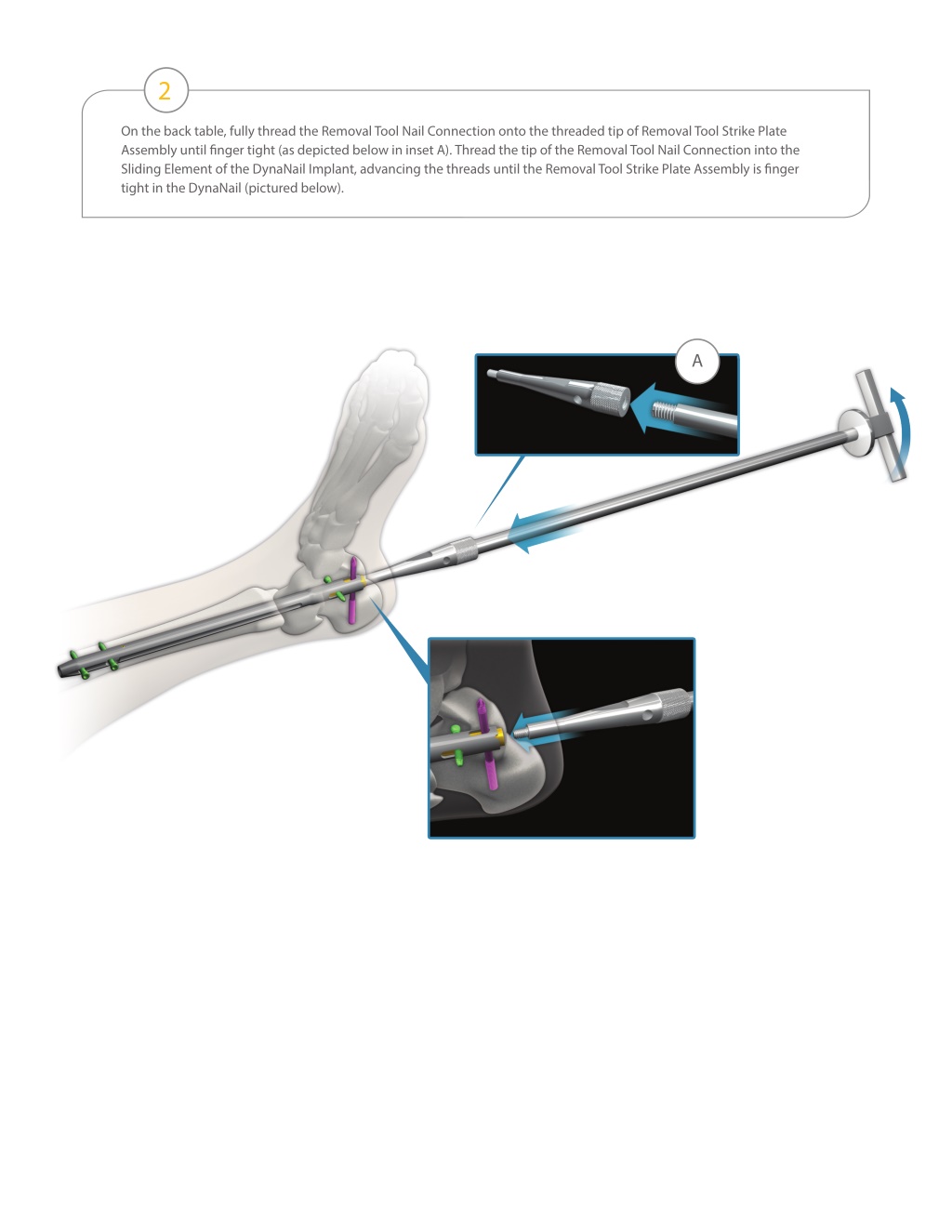 2

On the back table, fully thread the Removal Tool Nail Connection onto the threaded tip of Removal Tool Strike Plate Assembly until finger tight (as depicted below in inset A). Thread the tip of the Removal Tool Nail Connection into the Sliding Element of the DynaNail Implant, advancing the threads until the Removal Tool Strike Plate Assembly is finger tight in the DynaNail (pictured below).

A